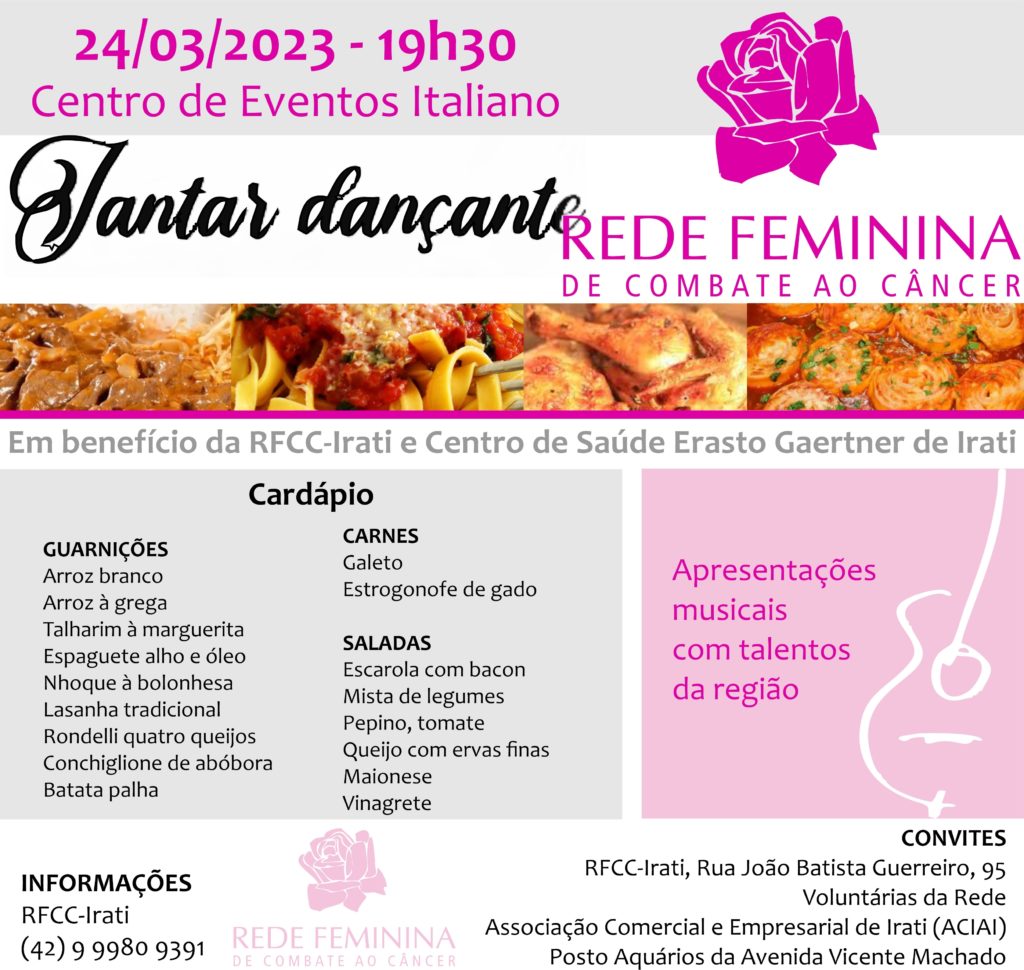 24/03/2023 - 19h30
Centro de Eventos Italiano

Jantar dançante

REDE FEMININA
DE COMBATE AO CÂNCER

Em benefício da RFCC-Irati e Centro de Saúde Erasto Gaertner de Irati

Cardápio

GUARNIÇÕES
Arroz branco
Arroz à grega
Talharim à marguerita
Espaguete alho e óleo
Nhoque à bolonhesa
Lasanha tradicional
Rondelli quatro queijos
Conchiglione de abóbora
Batata palha

CARNES
Galeto
Estrogonofe de gado

SALADAS
Escarola com bacon
Mista de legumes
Pepino, tomate
Queijo com ervas finas
Maionese
Vinagrete

Apresentações musicais com talentos da região

INFORMAÇÕES
RFCC-Irati
(42) 9 9980 9391

REDE FEMININA
DE COMBATE AO CÂNCER

CONVITES
RFCC-Irati, Rua João Batista Guerreiro, 95
Voluntárias da Rede
Associação Comercial e Empresarial de Irati (ACIAI)
Posto Aquários da Avenida Vicente Machado